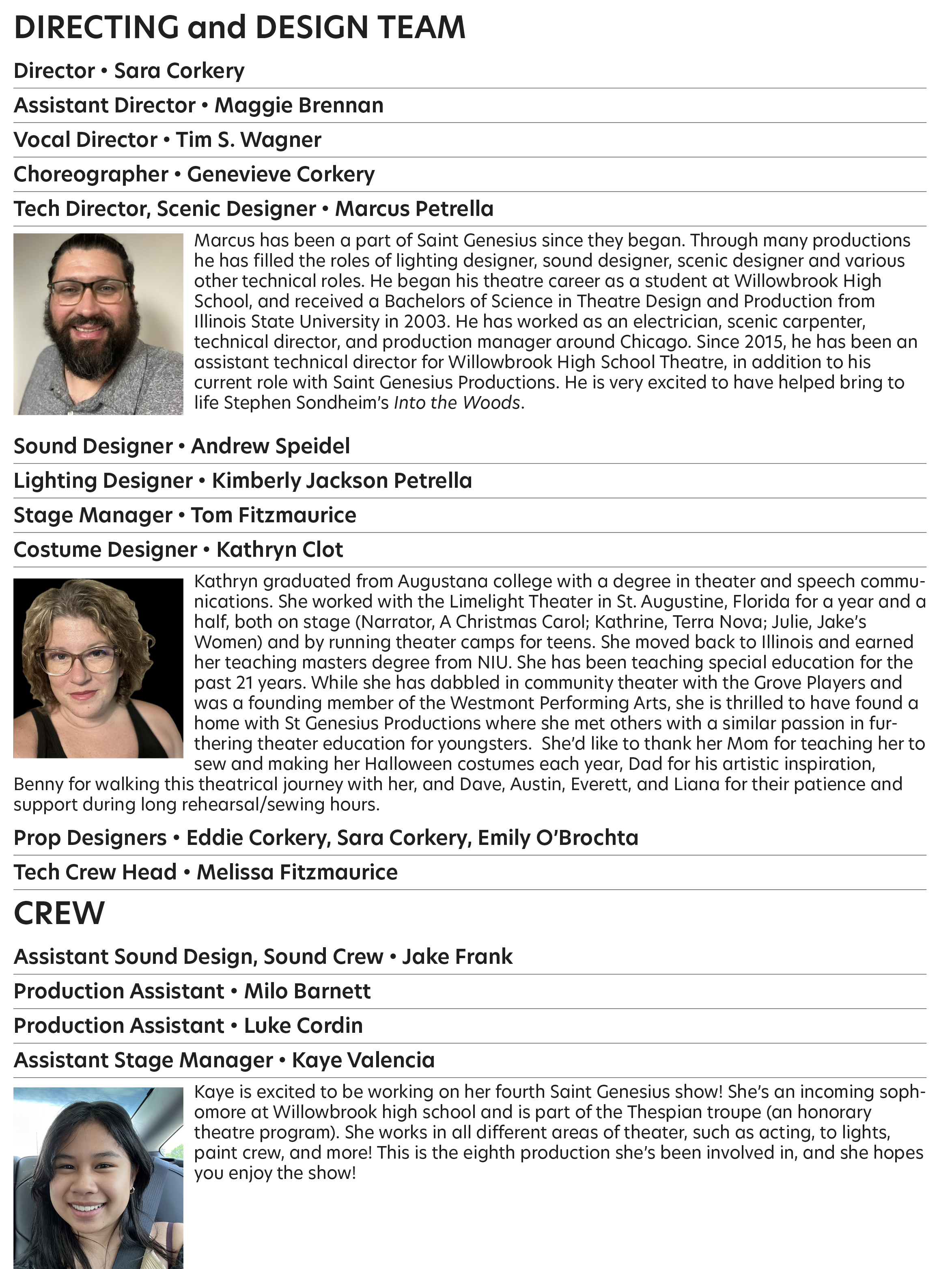 DIRECTING and DESIGN TEAM

Director • Sara Corkery

Assistant Director • Maggie Brennan

Vocal Director • Tim S. Wagner

Choreographer • Genevieve Corkery

Tech Director, Scenic Designer • Marcus Petrella

Marcus has been a part of Saint Genesius since they began. Through many productions he has filled the roles of lighting designer, sound designer, scenic designer and various other technical roles. He began his theatre career as a student at Willowbrook High School, and received a Bachelors of Science in Theatre Design and Production from Illinois State University in 2003. He has worked as an electrician, scenic carpenter, technical director, and production manager around Chicago. Since 2015, he has been an assistant technical director for Willowbrook High School Theatre, in addition to his current role with Saint Genesius Productions. He is very excited to have helped bring to life Stephen Sondheim's Into the Woods.

Sound Designer • Andrew Speidel

Lighting Designer • Kimberly Jackson Petrella

Stage Manager • Tom Fitzmaurice

Costume Designer • Kathryn Clot

Kathryn graduated from Augustana college with a degree in theater and speech communications. She worked with the Limelight Theater in St. Augustine, Florida for a year and a half, both on stage (Narrator, A Christmas Carol; Kathrine, Terra Nova; Julie, Jake's Women) and by running theater camps for teens. She moved back to Illinois and earned her teaching masters degree from NIU. She has been teaching special education for the past 21 years. While she has dabbled in community theater with the Grove Players and was a founding member of the Westmont Performing Arts, she is thrilled to have found a home with St Genesius Productions where she met others with a similar passion in furthering theater education for youngsters. She'd like to thank her Mom for teaching her to sew and making her Halloween costumes each year, Dad for his artistic inspiration, Benny for walking this theatrical journey with her, and Dave, Austin, Everett, and Liana for their patience and support during long rehearsal/sewing hours.

Prop Designers • Eddie Corkery, Sara Corkery, Emily O'Brochta

Tech Crew Head • Melissa Fitzmaurice

CREW

Assistant Sound Design, Sound Crew • Jake Frank

Production Assistant • Milo Barnett

Production Assistant • Luke Cordin

Assistant Stage Manager • Kaye Valencia

Kaye is excited to be working on her fourth Saint Genesius show! She's an incoming sophomore at Willowbrook high school and is part of the Thespian troupe (an honorary theatre program). She works in all different areas of theater, such as acting, to lights, paint crew, and more! This is the eighth production she's been involved in, and she hopes you enjoy the show!